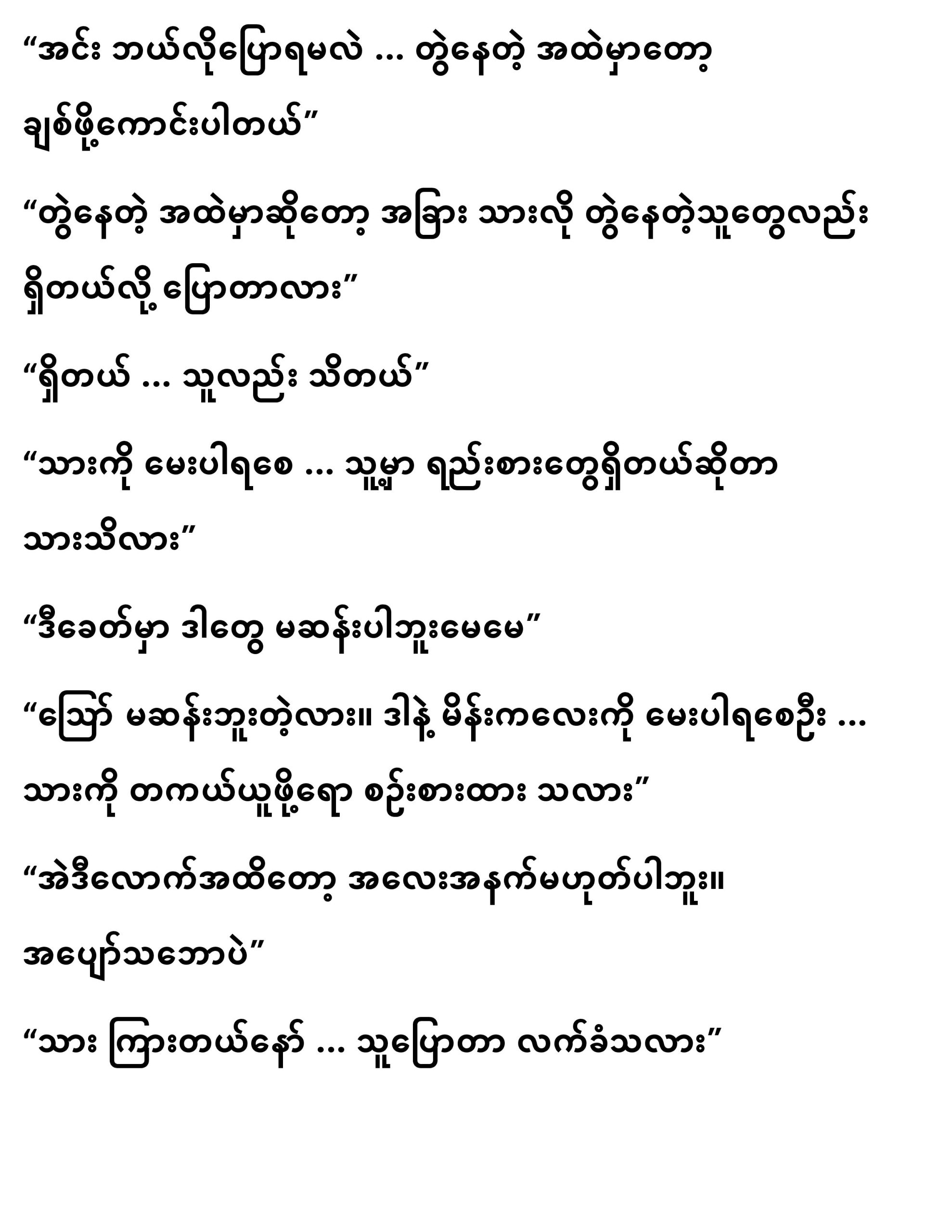 "အင်း ဘယ်လိုပြောရမလဲ ... တွဲနေတဲ့ အထဲမှာတော့ ချစ်ဖို့ကောင်းပါတယ်"

"တွဲနေတဲ့ အထဲမှာဆိုတော့ အခြား သားလို တွဲနေတဲ့သူတွေလည်း ရှိတယ်လို့ ပြောတာလား"

"ရှိတယ် ... သူလည်း သိတယ်"

"သားကို မေးပါရစေ ... သူ့မှာ ရည်းစားတွေရှိတယ်ဆိုတာ သားသိလား"

"ဒီခေတ်မှာ ဒါတွေ မဆန်းပါဘူးမေမေ"

"ဪ မဆန်းဘူးတဲ့လား။ ဒါနဲ့ မိန်းကလေးကို မေးပါရစေဦး ... သားကို တကယ်ယူဖို့ရော စဉ်းစားထား သလား"

"အဲဒီလောက်အထိတော့ အလေးအနက်မဟုတ်ပါဘူး။ အပျော်သဘောပဲ"

"သား ကြားတယ်နော် ... သူပြောတာ လက်ခံသလား"